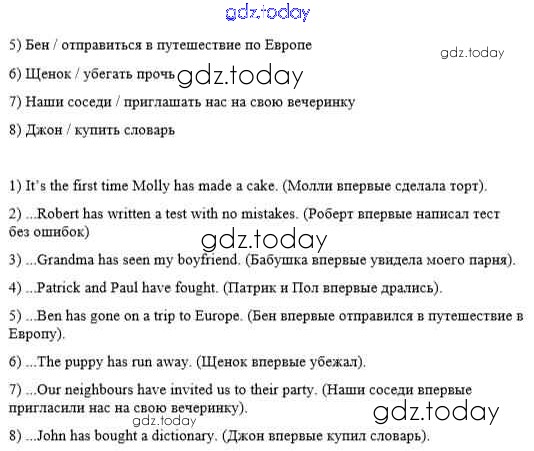 gdz.today

5) Бен / отправиться в путешествие по Европе

gdz.today

6) Щенок / убегать прочь gdz.today

7) Наши соседи / приглашать нас на свою вечеринку

8) Джон / купить словарь

1) It's the first time Molly has made a cake. (Молли впервые сделала торт).

2) ...Robert has written a test with no mistakes. (Роберт впервые написал тест без ошибок)

gdz.today

3) ...Grandma has seen my boyfriend. (Бабушка впервые увидела моего парня).

4) ...Patrick and Paul have fought. (Патрик и Пол впервые дрались).

5) ...Ben has gone on a trip to Europe. (Бен впервые отправился в путешествие в Европу).

6) ...The puppy has run away. (Щенок впервые убежал).

7) ...Our neighbours have invited us to their party. (Наши соседи впервые пригласили нас на свою вечеринку).

gdz.today

gdz.today

8) ...John has bought a dictionary. (Джон впервые купил словарь).